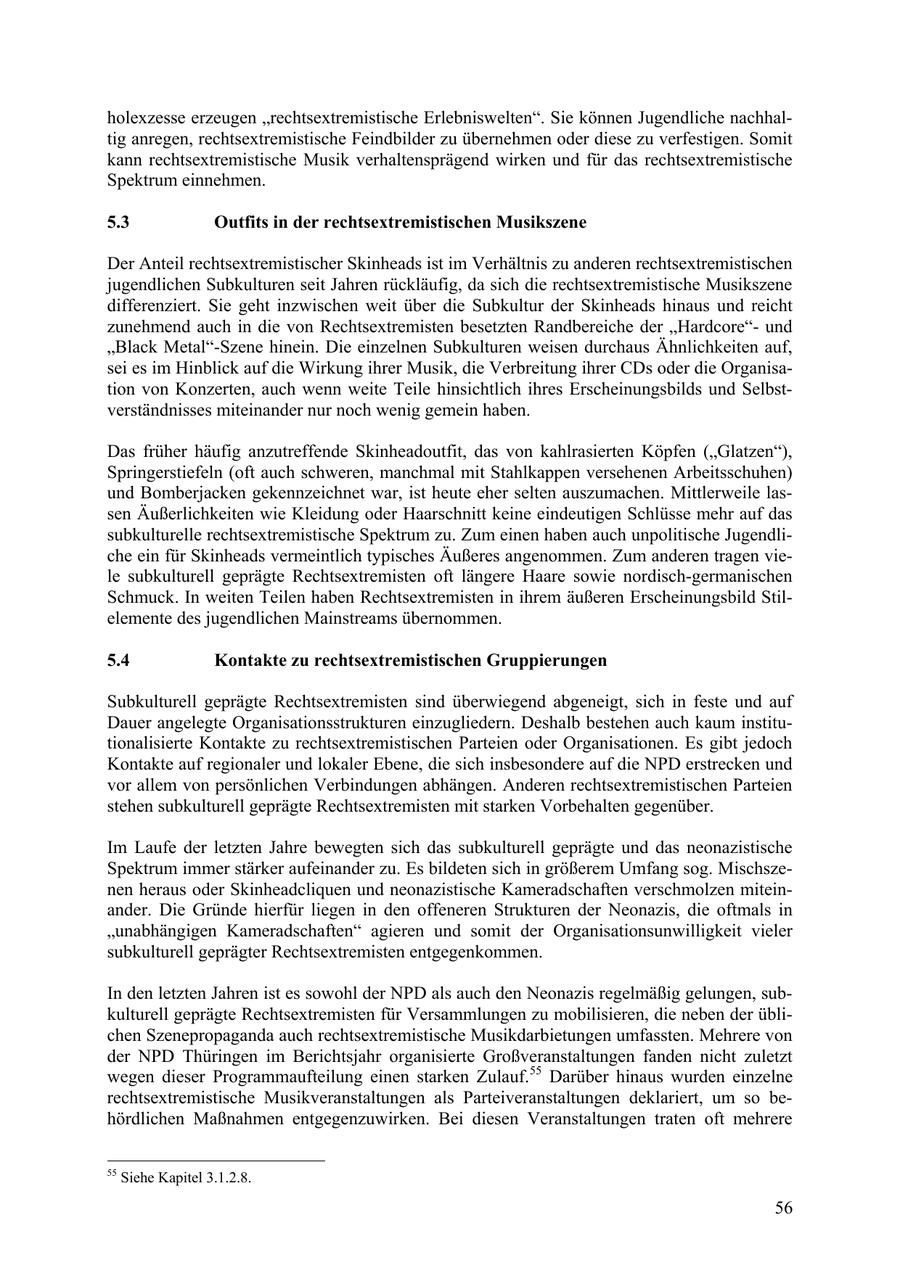 holexzesse erzeugen „rechtsextremistische Erlebniswelten“. Sie können Jugendliche nachhaltig anregen, rechtsextremistische Feindbilder zu übernehmen oder diese zu verfestigen. Somit kann rechtsextremistische Musik verhaltensprägend wirken und für das rechtsextremistische Spektrum einnehmen.

5.3 Outfits in der rechtsextremistischen Musikszene

Der Anteil rechtsextremistischer Skinheads ist im Verhältnis zu anderen rechtsextremistischen jugendlichen Subkulturen seit Jahren rückläufig, da sich die rechtsextremistische Musikszene differenziert. Sie geht inzwischen weit über die Subkultur der Skinheads hinaus und reicht zunehmend auch in die von Rechtsextremisten besetzten Randbereiche der „Hardcore“- und „Black Metal“-Szene hinein. Die einzelnen Subkulturen weisen durchaus Ähnlichkeiten auf, sei es im Hinblick auf die Wirkung ihrer Musik, die Verbreitung ihrer CDs oder die Organisation von Konzerten, auch wenn weite Teile hinsichtlich ihres Erscheinungsbilds und Selbstverständnisses miteinander nur noch wenig gemein haben.

Das früher häufig anzutreffende Skinheadoutfit, das von kahlrasierten Köpfen („Glatzen“), Springerstiefeln (oft auch schweren, manchmal mit Stahlkappen versehenen Arbeitsschuhen) und Bomberjacken gekennzeichnet war, ist heute eher selten auszumachen. Mittlerweile lassen Äußerlichkeiten wie Kleidung oder Haarschnitt keine eindeutigen Schlüsse mehr auf das subkulturelle rechtsextremistische Spektrum zu. Zum einen haben auch unpolitische Jugendliche ein für Skinheads vermeintlich typisches Äußeres angenommen. Zum anderen tragen viele subkulturell geprägte Rechtsextremisten oft längere Haare sowie nordisch-germanischen Schmuck. In weiten Teilen haben Rechtsextremisten in ihrem äußeren Erscheinungsbild Stilelemente des jugendlichen Mainstreams übernommen.

5.4 Kontakte zu rechtsextremistischen Gruppierungen

Subkulturell geprägte Rechtsextremisten sind überwiegend abgeneigt, sich in feste und auf Dauer angelegte Organisationsstrukturen einzugliedern. Deshalb bestehen auch kaum institutionalisierte Kontakte zu rechtsextremistischen Parteien oder Organisationen. Es gibt jedoch Kontakte auf regionaler und lokaler Ebene, die sich insbesondere auf die NPD erstrecken und vor allem von persönlichen Verbindungen abhängen. Anderen rechtsextremistischen Parteien stehen subkulturell geprägte Rechtsextremisten mit starken Vorbehalten gegenüber.

Im Laufe der letzten Jahre bewegten sich das subkulturell geprägte und das neonazistische Spektrum immer stärker aufeinander zu. Es bildeten sich in größerem Umfang sog. Mischszenen heraus oder Skinheadcliquen und neonazistische Kameradschaften verschmolzen miteinander. Die Gründe hierfür liegen in den offeneren Strukturen der Neonazis, die oftmals in „unabhängigen Kameradschaften“ agieren und somit der Organisationsunwilligkeit vieler subkulturell geprägter Rechtsextremisten entgegenkommen.

In den letzten Jahren ist es sowohl der NPD als auch den Neonazis regelmäßig gelungen, subkulturell geprägte Rechtsextremisten für Versammlungen zu mobilisieren, die neben der üblichen Szenepropaganda auch rechtsextremistische Musikdarbietungen umfassten. Mehrere von der NPD Thüringen im Berichtsjahr organisierte Großveranstaltungen fanden nicht zuletzt wegen dieser Programmaufteilung einen starken Zulauf.$^{55}$ Darüber hinaus wurden einzelne rechtsextremistische Musikveranstaltungen als Parteiveranstaltungen deklariert, um so behördlichen Maßnahmen entgegenzuwirken. Bei diesen Veranstaltungen traten oft mehrere

$^{55}$ Siehe Kapitel 3.1.2.8.

56